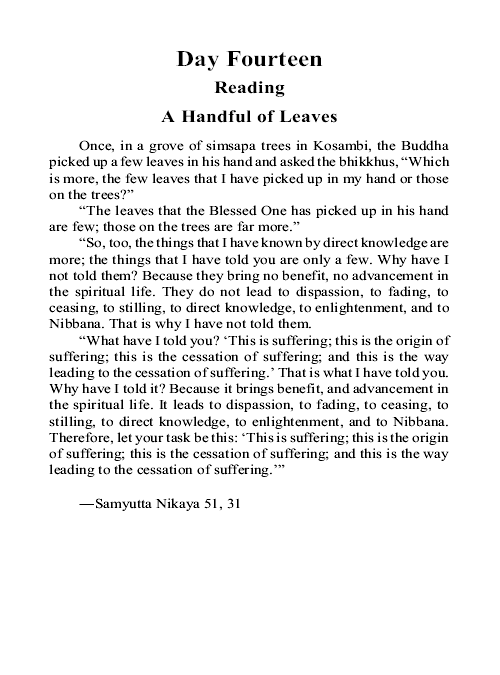 Day Fourteen

Reading

A Handful of Leaves

Once, in a grove of simsapa trees in Kosambi, the Buddha picked up a few leaves in his hand and asked the bhikkhus, “Which is more, the few leaves that I have picked up in my hand or those on the trees?”

“The leaves that the Blessed One has picked up in his hand are few; those on the trees are far more.”

“So, too, the things that I have known by direct knowledge are more; the things that I have told you are only a few. Why have I not told them? Because they bring no benefit, no advancement in the spiritual life. They do not lead to dispassion, to fading, to ceasing, to stilling, to direct knowledge, to enlightenment, and to Nibbana. That is why I have not told them.

“What have I told you? ‘This is suffering; this is the origin of suffering; this is the cessation of suffering; and this is the way leading to the cessation of suffering.’ That is what I have told you. Why have I told it? Because it brings benefit, and advancement in the spiritual life. It leads to dispassion, to fading, to ceasing, to stilling, to direct knowledge, to enlightenment, and to Nibbana. Therefore, let your task be this: ‘This is suffering; this is the origin of suffering; this is the cessation of suffering; and this is the way leading to the cessation of suffering.’”

—Samyutta Nikaya 51, 31